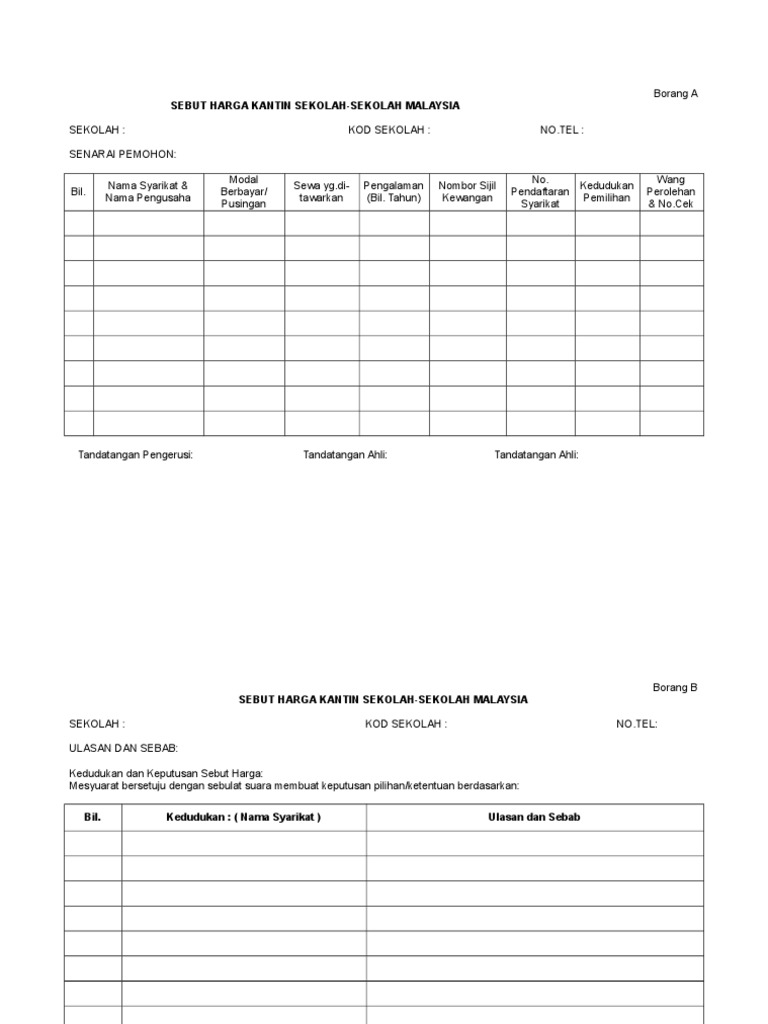 Borang A

SEBUT HARGA KANTIN SEKOLAH-SEKOLAH MALAYSIA

SEKOLAH : KOD SEKOLAH : NO.TEL :

SENARAI PEMOHON:

| Bil. | Nama Syarikat & Nama Pengusaha | Modal Berbayar/ Pusingan | Sewa yg.di-tawarkan | Pengalaman (Bil. Tahun) | Nombor Sijil Kewangan | No. Pendaftaran Syarikat | Kedudukan Pemilihan | Wang Perolehan & No.Cek |
|---|---|---|---|---|---|---|---|---|
| | | | | | | | | |
| | | | | | | | | |
| | | | | | | | | |
| | | | | | | | | |
| | | | | | | | | |
| | | | | | | | | |
| | | | | | | | | |
| | | | | | | | | |
| | | | | | | | | |

Tandatangan Pengerusi: Tandatangan Ahli: Tandatangan Ahli:

Borang B

SEBUT HARGA KANTIN SEKOLAH-SEKOLAH MALAYSIA

SEKOLAH : KOD SEKOLAH : NO.TEL:

ULASAN DAN SEBAB:

Kedudukan dan Keputusan Sebut Harga:
Mesyuarat bersetuju dengan sebulat suara membuat keputusan pilihan/ketentuan berdasarkan:

| Bil. | Kedudukan : ( Nama Syarikat ) | Ulasan dan Sebab |
|---|---|---|
| | | |
| | | |
| | | |
| | | |
| | | |
| | | |
| | | |
| | | |